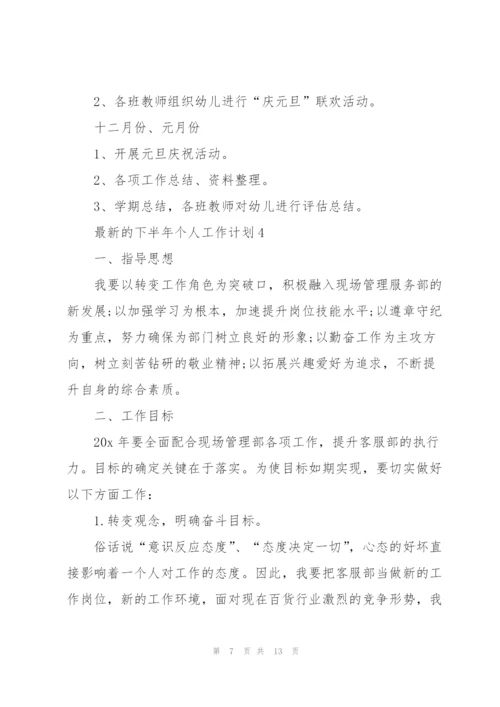 2、各班教师组织幼儿进行“庆元旦”联欢活动。

十二月份、元月份

1、开展元旦庆祝活动。

2、各项工作总结、资料整理。

3、学期总结，各班教师对幼儿进行评估总结。

最新的下半年个人工作计划4

一、指导思想

我要以转变工作角色为突破口，积极融入现场管理服务部的新发展;以加强学习为根本，加速提升岗位技能水平;以遵章守纪为重点，努力确保为部门树立良好的形象;以勤奋工作为主攻方向，树立刻苦钻研的敬业精神;以拓展兴趣爱好为追求，不断提升自身的综合素质。

二、工作目标

20x年要全面配合现场管理部各项工作，提升客服部的执行力。目标的确定关键在于落实。为使目标如期实现，要切实做好以下方面工作：

1.转变观念，明确奋斗目标。

俗话说“意识反应态度”、“态度决定一切”，心态的好坏直接影响着一个人对工作的态度。因此，我要把客服部当做新的工作岗位，新的工作环境，面对现在百货行业激烈的竞争形势，我

第 7 页 共 13 页